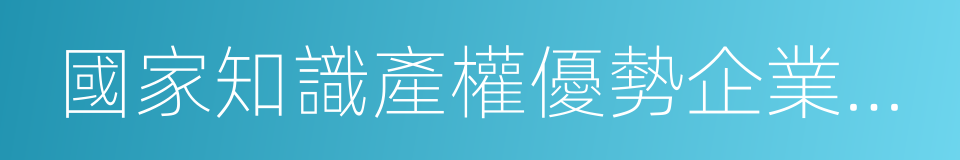 國家知識產權優勢企業...